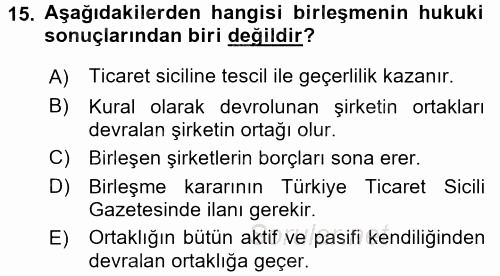 15. Aşağıdakilerden hangisi birleşmenin hukuki sonuçlarından biri değildir?

A) Ticaret siciline tescil ile geçerlilik kazanır.

B) Kural olarak devrolunan şirketin ortakları devralan şirketin ortağı olur.

C) Birleşen şirketlerin borçları sona erer.

D) Birleşme kararının Türkiye Ticaret Sicili Gazetesinde ilanı gerekir.

E) Ortaklığın bütün aktif ve pasifi kendiliğinden devralan ortaklığa geçer.

Sorular.net